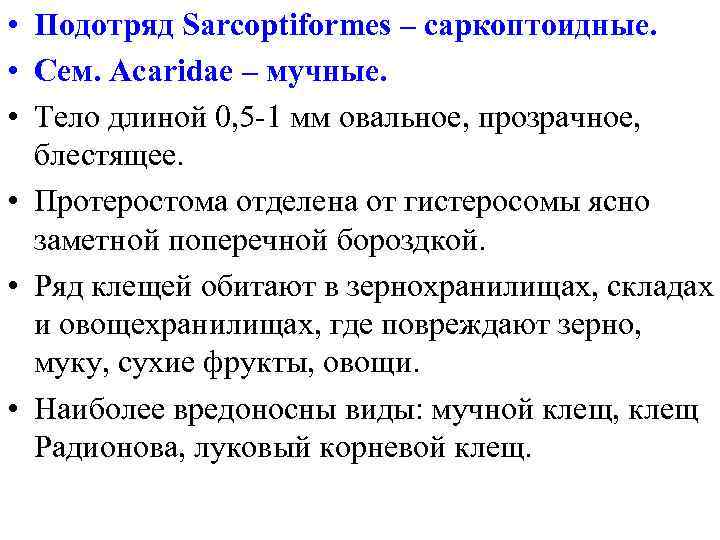 • Подотряд Sarcoptiformes – саркоптоидные.
• Сем. Acaridae – мучные.
• Тело длиной 0,5-1 мм овальное, прозрачное, блестящее.
• Протеростома отделена от гистеросомы ясно заметной поперечной бороздкой.
• Ряд клещей обитают в зернохранилищах, складах и овощехранилищах, где повреждают зерно, муку, сухие фрукты, овощи.
• Наиболее вредоносны виды: мучной клещ, клещ Радионова, луковый корневой клещ.